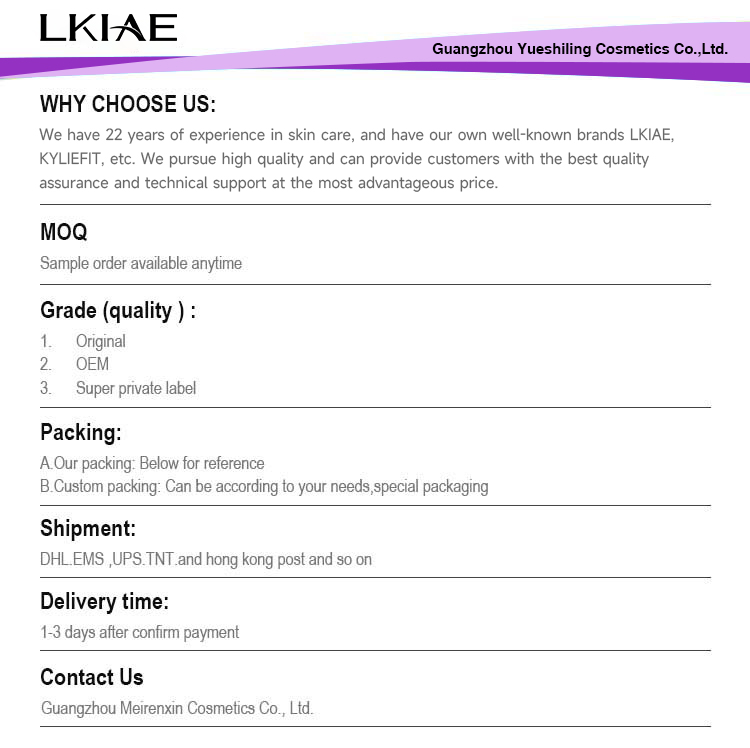 LKIAE

Guangzhou Yueshiling Cosmetics Co.,Ltd.

WHY CHOOSE US:

We have 22 years of experience in skin care, and have our own well-known brands LKIAE, KYLIEFIT, etc. We pursue high quality and can provide customers with the best quality assurance and technical support at the most advantageous price.

MOQ

Sample order available anytime

Grade (quality ) :

1. Original
2. OEM
3. Super private label

Packing:

A.Our packing: Below for reference
B.Custom packing: Can be according to your needs,special packaging

Shipment:

DHL.EMS ,UPS.TNT.and hong kong post and so on

Delivery time:

1-3 days after confirm payment

Contact Us

Guangzhou Meirenxin Cosmetics Co., Ltd.